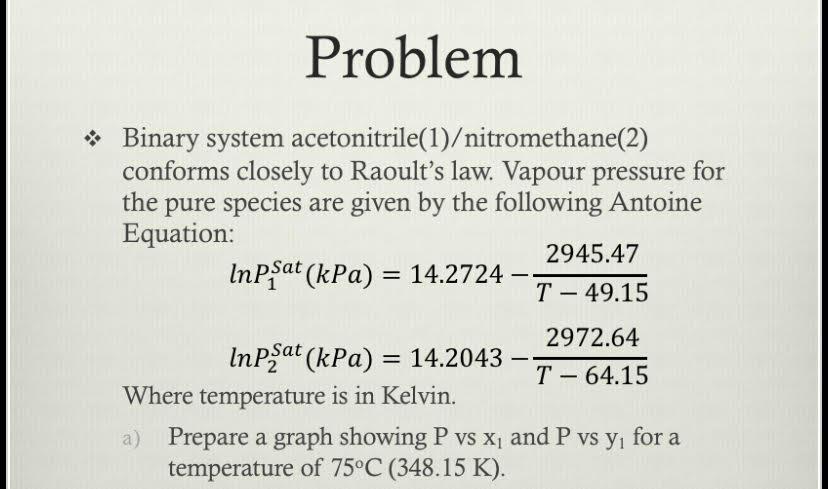 Problem

❖ Binary system acetonitrile(1)/nitromethane(2) conforms closely to Raoult's law. Vapour pressure for the pure species are given by the following Antoine Equation:

$lnP_1^{Sat}(kPa) = 14.2724 - \frac{2945.47}{T - 49.15}$

$lnP_2^{Sat}(kPa) = 14.2043 - \frac{2972.64}{T - 64.15}$

Where temperature is in Kelvin.

a) Prepare a graph showing P vs $x_1$ and P vs $y_1$ for a temperature of 75°C (348.15 K).